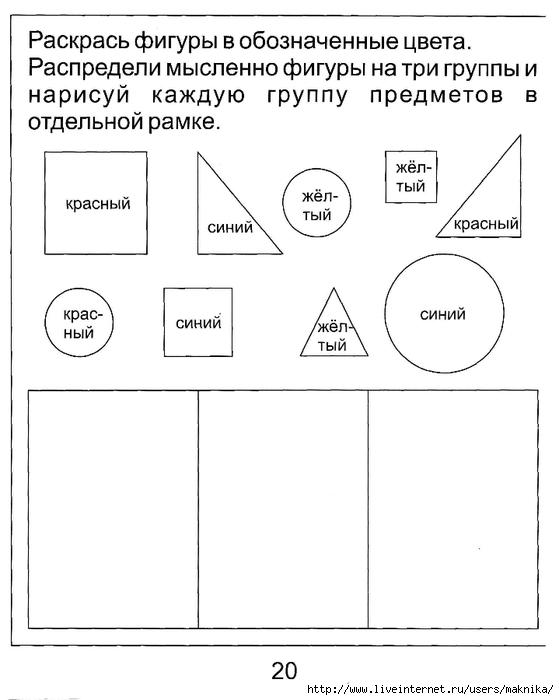 Раскрась фигуры в обозначенные цвета. Распредели мысленно фигуры на три группы и нарисуй каждую группу предметов в отдельной рамке.

красный

синий

жёлтый

жёлтый

красный

красный

синий

жёлтый

синий

20

http://www.liveinternet.ru/users/maknika/